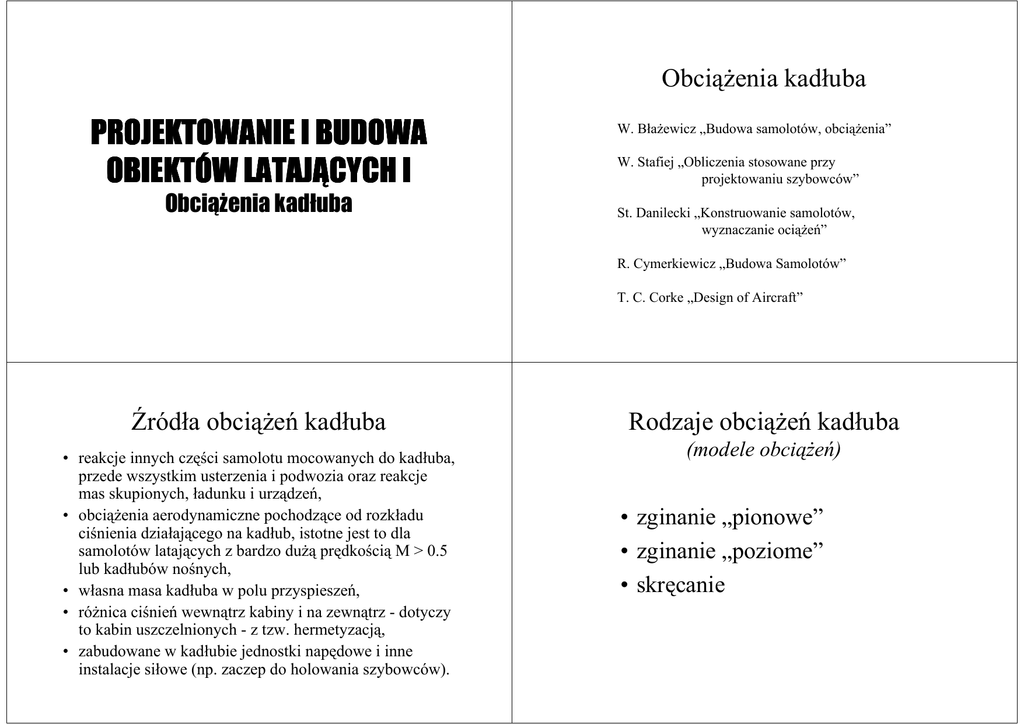 PROJEKTOWANIE I BUDOWA OBIEKTÓW LATAJĄCYCH I
Obciążenia kadłuba

Obciążenia kadłuba

W. Błażewicz „Budowa samolotów, obciążenia”

W. Stafiej „Obliczenia stosowane przy projektowaniu szybowców”

St. Danilecki „Konstruowanie samolotów, wyznaczanie ociążeń”

R. Cymerkiewicz „Budowa Samolotów”

T. C. Corke „Design of Aircraft”

Źródła obciążeń kadłuba

• reakcje innych części samolotu mocowanych do kadłuba, przede wszystkim usterzenia i podwozia oraz reakcje mas skupionych, ładunku i urządzeń,
• obciążenia aerodynamiczne pochodzące od rozkładu ciśnienia działającego na kadłub, istotne jest to dla samolotów latających z bardzo dużą prędkością M > 0.5 lub kadłubów nośnych,
• własna masa kadłuba w polu przyspieszeń,
• różnica ciśnień wewnątrz kabiny i na zewnątrz - dotyczy to kabin uszczelnionych - z tzw. hermetyzacją,
• zabudowane w kadłubie jednostki napędowe i inne instalacje siłowe (np. zaczep do holowania szybowców).

Rodzaje obciążeń kadłuba
(modele obciążeń)

• zginanie „pionowe”
• zginanie „poziome”
• skręcanie